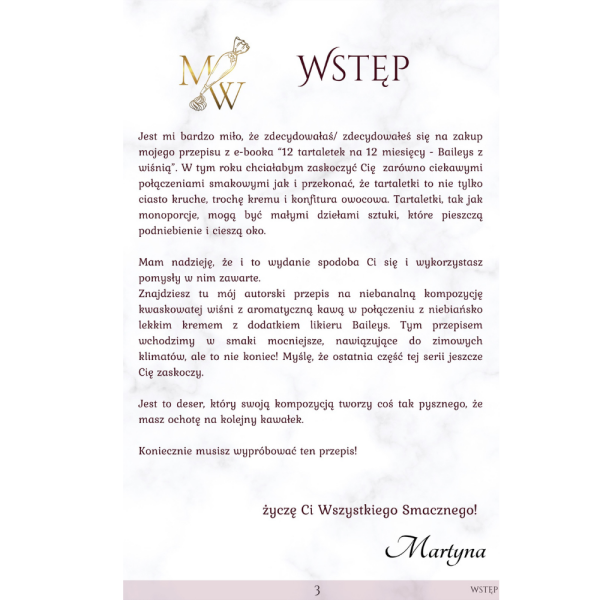 MW

WSTĘP

Jest mi bardzo miło, że zdecydowałaś/ zdecydowałeś się na zakup mojego przepisu z e-booka "12 tartaletek na 12 miesięcy - Baileys z wiśnią". W tym roku chciałabym zaskoczyć Cię zarówno ciekawymi połączeniami smakowymi jak i przekonać, że tartaletki to nie tylko ciasto kruche, trochę kremu i konfitura owocowa. Tartaletki, tak jak monoporcje, mogą być małymi dziełami sztuki, które pieszczą podniebienie i cieszą oko.

Mam nadzieję, że i to wydanie spodoba Ci się i wykorzystasz pomysły w nim zawarte.
Znajdziesz tu mój autorski przepis na niebanalną kompozycję kwaskowatej wiśni z aromatyczną kawą w połączeniu z niebiańsko lekkim kremem z dodatkiem likieru Baileys. Tym przepisem wchodzimy w smaki mocniejsze, nawiązujące do zimowych klimatów, ale to nie koniec! Myślę, że ostatnia część tej serii jeszcze Cię zaskoczy.

Jest to deser, który swoją kompozycją tworzy coś tak pysznego, że masz ochotę na kolejny kawałek.

Koniecznie musisz wypróbować ten przepis!

życzę Ci Wszystkiego Smacznego!

Martyna

3 WSTĘP